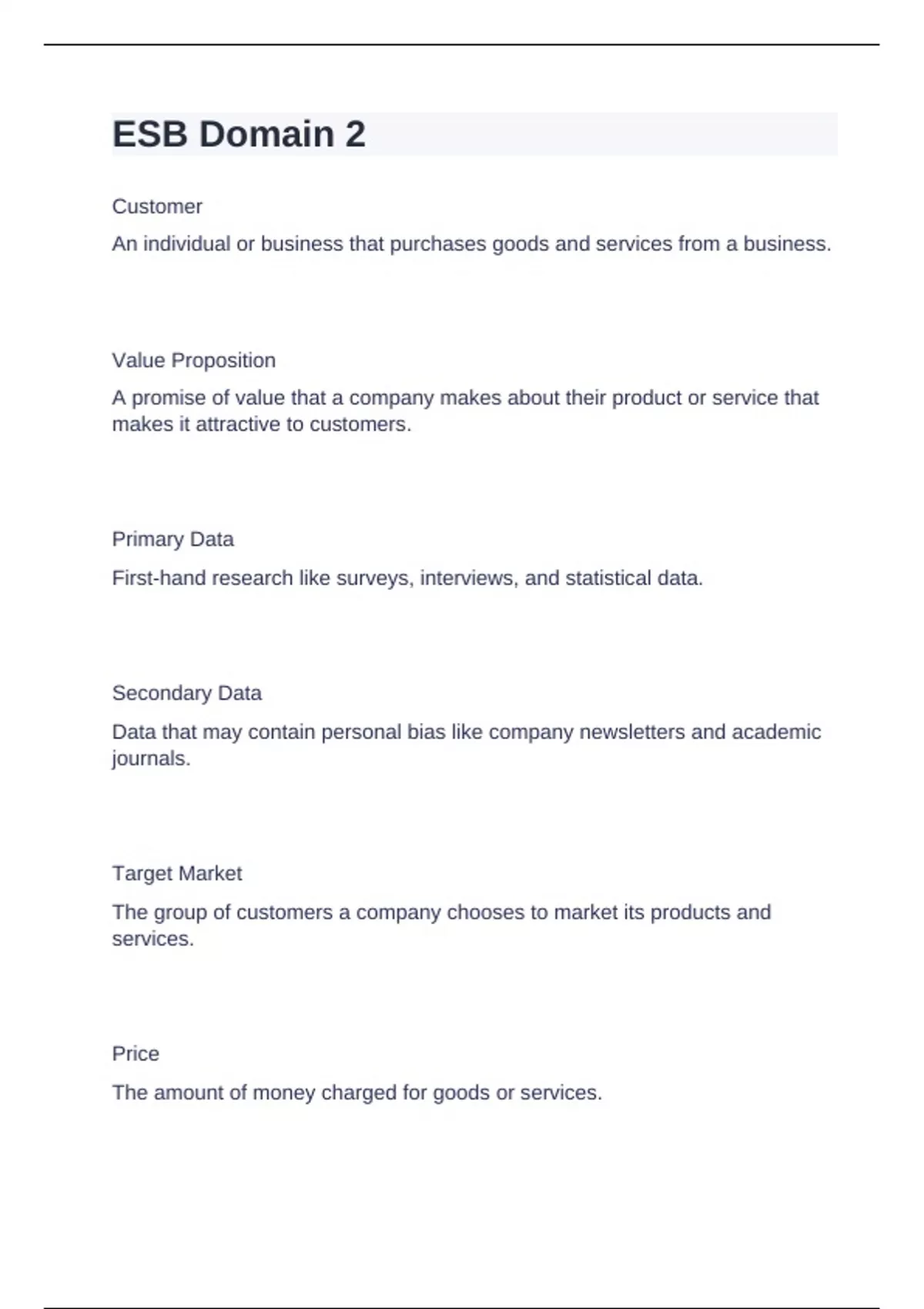 ESB Domain 2

Customer

An individual or business that purchases goods and services from a business.

Value Proposition

A promise of value that a company makes about their product or service that makes it attractive to customers.

Primary Data

First-hand research like surveys, interviews, and statistical data.

Secondary Data

Data that may contain personal bias like company newsletters and academic journals.

Target Market

The group of customers a company chooses to market its products and services.

Price

The amount of money charged for goods or services.